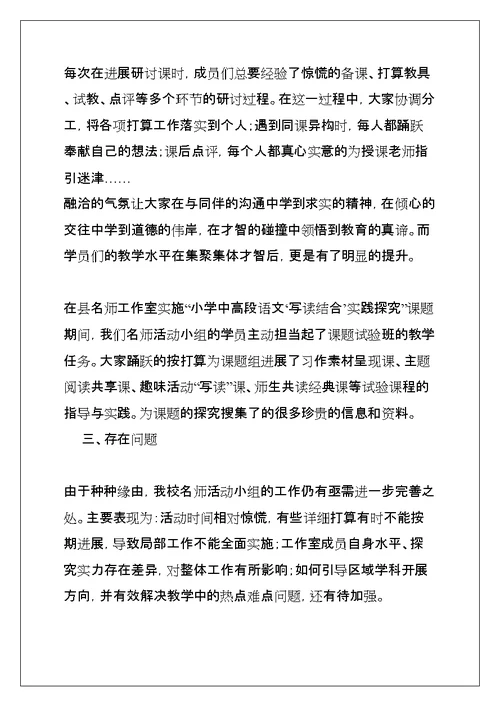 每次在进展研讨课时，成员们总要经验了惊慌的备课、打算教具、试教、点评等多个环节的研讨过程。在这一过程中，大家协调分工，将各项打算工作落实到个人；遇到同课异构时，每人都踊跃奉献自己的想法；课后点评，每个人都真心实意的为授课老师指引迷津……
融洽的气氛让大家在与同伴的沟通中学到求实的精神，在倾心的交往中学到道德的伟岸，在才智的碰撞中领悟到教育的真谛。而学员们的教学水平在集聚集体才智后，更是有了明显的提升。

在县名师工作室实施“小学中高段语文‘写读结合’实践探究”课题期间，我们名师活动小组的学员主动担当起了课题试验班的教学任务。大家踊跃的按打算为课题组进展了习作素材呈现课、主题阅读共享课、趣味活动“写读”课、师生共读经典课等试验课程的指导与实践。为课题的探究搜集了的很多珍贵的信息和资料。

三、存在问题

由于种种缘由，我校名师活动小组的工作仍有亟需进一步完善之处。主要表现为：活动时间相对惊慌，有些详细打算有时不能按期进展，导致局部工作不能全面实施；工作室成员自身水平、探究实力存在差异，对整体工作有所影响；如何引导区域学科开展方向，并有效解决教学中的热点难点问题，还有待加强。